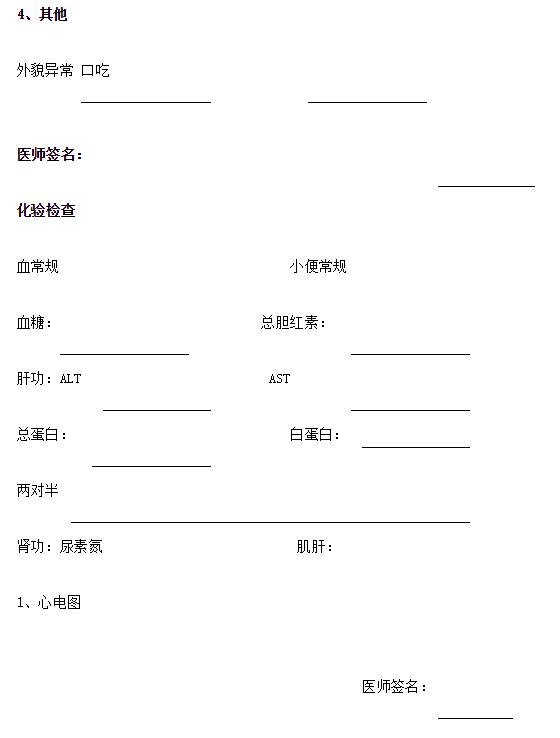 4、其他

外貌异常 口吃

医师签名：

化验检查

血常规 小便常规

血糖： 总胆红素：

肝功：ALT AST

总蛋白： 白蛋白：

两对半

肾功：尿素氮 肌肝：

1、心电图

医师签名：